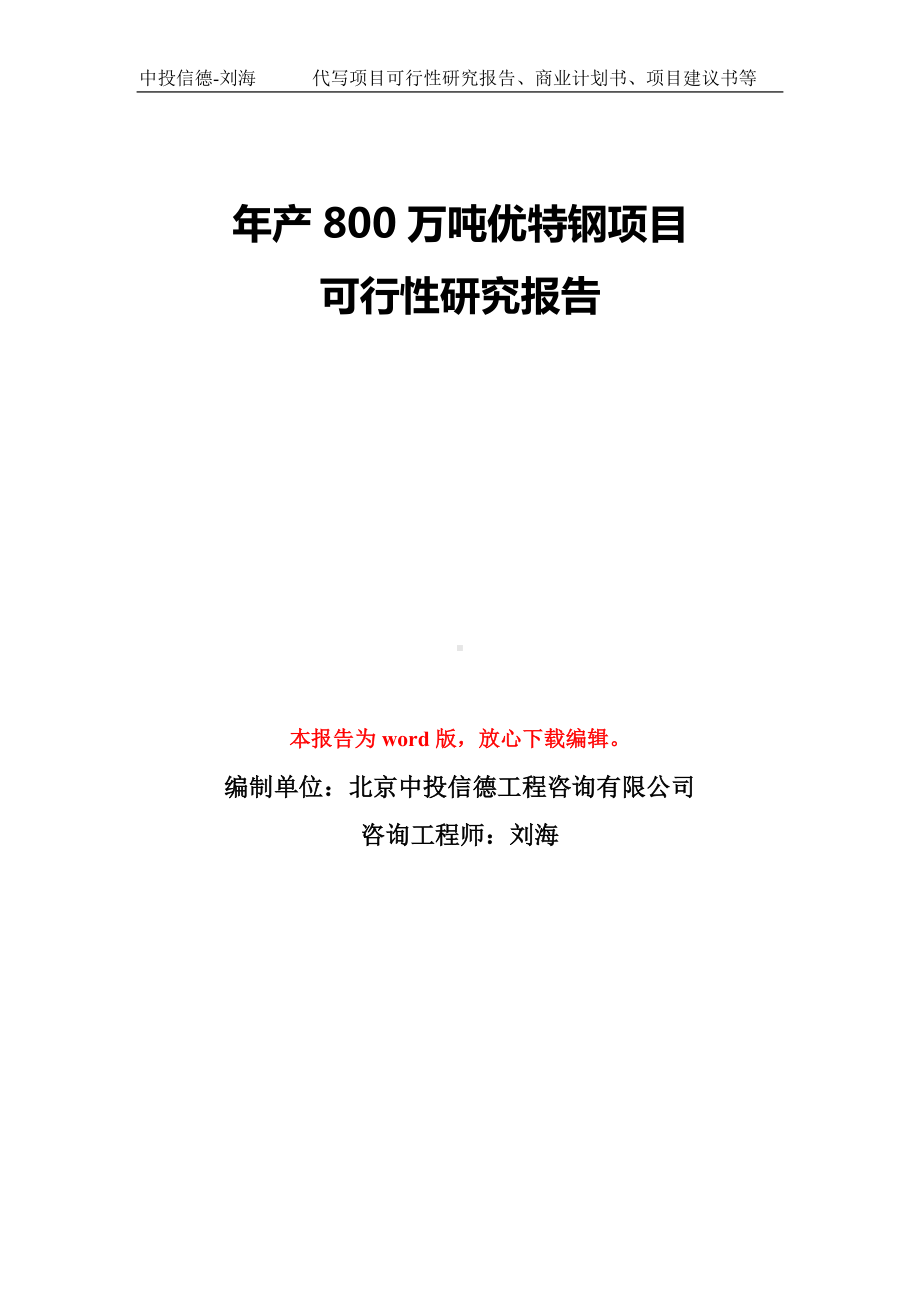 中投信德-刘海　　代写项目可行性研究报告、商业计划书、项目建议书等

年产 800 万吨优特钢项目
可行性研究报告

本报告为 word 版，放心下载编辑。

编制单位：北京中投信德工程咨询有限公司

咨询工程师：刘海